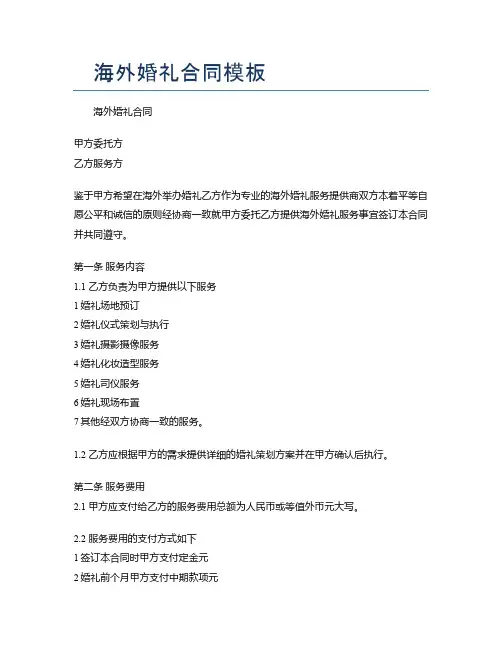 海外婚礼合同模板

海外婚礼合同

甲方委托方
乙方服务方

鉴于甲方希望在海外举办婚礼乙方作为专业的海外婚礼服务提供商双方本着平等自愿公平和诚信的原则经协商一致就甲方委托乙方提供海外婚礼服务事宜签订本合同并共同遵守。

第一条 服务内容
1.1 乙方负责为甲方提供以下服务
1 婚礼场地预订
2 婚礼仪式策划与执行
3 婚礼摄影摄像服务
4 婚礼化妆造型服务
5 婚礼司仪服务
6 婚礼现场布置
7 其他经双方协商一致的服务。

1.2 乙方应根据甲方的需求提供详细的婚礼策划方案并在甲方确认后执行。

第二条 服务费用
2.1 甲方应支付给乙方的服务费用总额为人民币或等值外币元大写。

2.2 服务费用的支付方式如下
1 签订本合同时甲方支付定金元
2 婚礼前个月甲方支付中期款项元